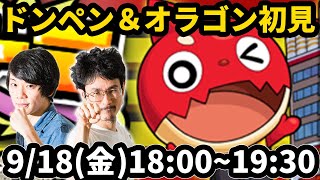 ドンペン＆オラゴン初見

9/18(金)18:00~19:30